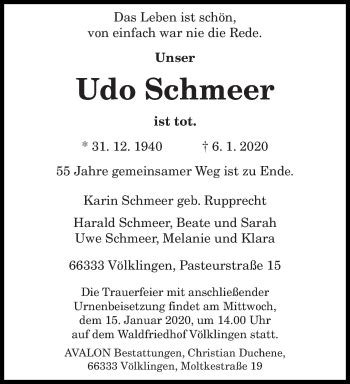 Das Leben ist schön,
von einfach war nie die Rede.

Unser

Udo Schmeer

ist tot.

* 31. 12. 1940 † 6. 1. 2020

55 Jahre gemeinsamer Weg ist zu Ende.

Karin Schmeer geb. Rupprecht

Harald Schmeer, Beate und Sarah
Uwe Schmeer, Melanie und Klara

66333 Völklingen, Pasteurstraße 15

Die Trauerfeier mit anschließender Urnenbeisetzung findet am Mittwoch, dem 15. Januar 2020, um 14.00 Uhr auf dem Waldfriedhof Völklingen statt.

AVALON Bestattungen, Christian Duchene, 66333 Völklingen, Moltkestraße 19